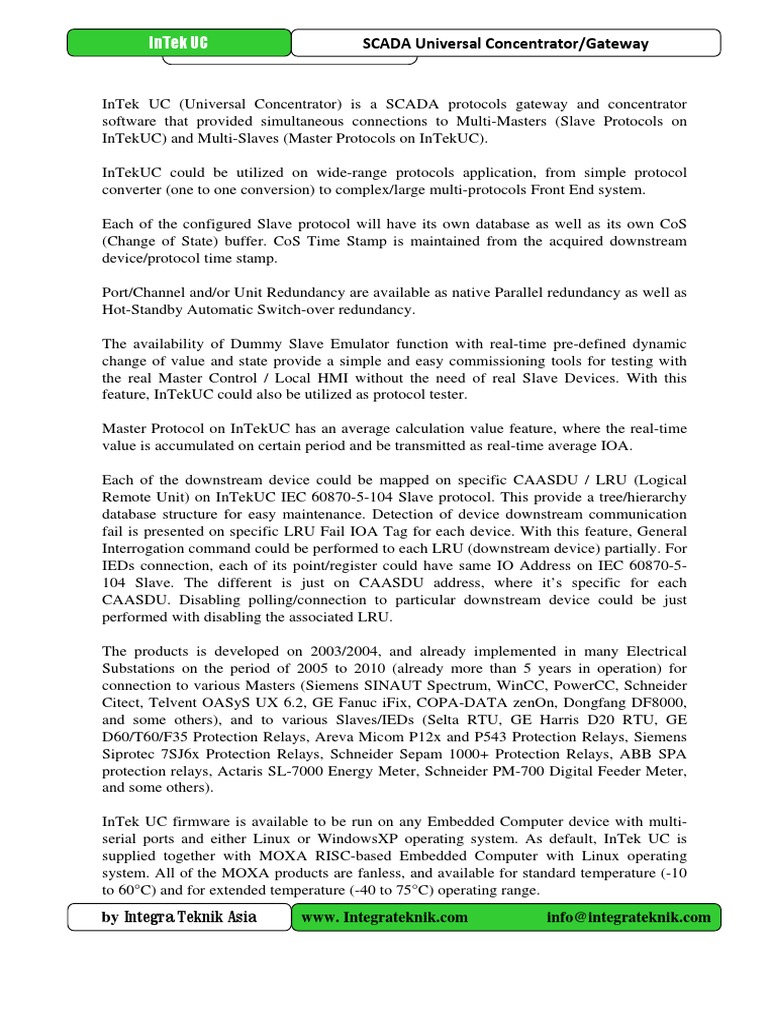 InTek UC

SCADA Universal Concentrator/Gateway

InTek UC (Universal Concentrator) is a SCADA protocols gateway and concentrator software that provided simultaneous connections to Multi-Masters (Slave Protocols on InTekUC) and Multi-Slaves (Master Protocols on InTekUC).

InTekUC could be utilized on wide-range protocols application, from simple protocol converter (one to one conversion) to complex/large multi-protocols Front End system.

Each of the configured Slave protocol will have its own database as well as its own CoS (Change of State) buffer. CoS Time Stamp is maintained from the acquired downstream device/protocol time stamp.

Port/Channel and/or Unit Redundancy are available as native Parallel redundancy as well as Hot-Standby Automatic Switch-over redundancy.

The availability of Dummy Slave Emulator function with real-time pre-defined dynamic change of value and state provide a simple and easy commissioning tools for testing with the real Master Control / Local HMI without the need of real Slave Devices. With this feature, InTekUC could also be utilized as protocol tester.

Master Protocol on InTekUC has an average calculation value feature, where the real-time value is accumulated on certain period and be transmitted as real-time average IOA.

Each of the downstream device could be mapped on specific CAASDU / LRU (Logical Remote Unit) on InTekUC IEC 60870-5-104 Slave protocol. This provide a tree/hierarchy database structure for easy maintenance. Detection of device downstream communication fail is presented on specific LRU Fail IOA Tag for each device. With this feature, General Interrogation command could be performed to each LRU (downstream device) partially. For IEDs connection, each of its point/register could have same IO Address on IEC 60870-5-104 Slave. The different is just on CAASDU address, where it's specific for each CAASDU. Disabling polling/connection to particular downstream device could be just performed with disabling the associated LRU.

The products is developed on 2003/2004, and already implemented in many Electrical Substations on the period of 2005 to 2010 (already more than 5 years in operation) for connection to various Masters (Siemens SINAUT Spectrum, WinCC, PowerCC, Schneider Citect, Telvent OASyS UX 6.2, GE Fanuc iFix, COPA-DATA zenOn, Dongfang DF8000, and some others), and to various Slaves/IEDs (Selta RTU, GE Harris D20 RTU, GE D60/T60/F35 Protection Relays, Areva Micom P12x and P543 Protection Relays, Siemens Siprotec 7SJ6x Protection Relays, Schneider Sepam 1000+ Protection Relays, ABB SPA protection relays, Actaris SL-7000 Energy Meter, Schneider PM-700 Digital Feeder Meter, and some others).

InTek UC firmware is available to be run on any Embedded Computer device with multi-serial ports and either Linux or WindowsXP operating system. As default, InTek UC is supplied together with MOXA RISC-based Embedded Computer with Linux operating system. All of the MOXA products are fanless, and available for standard temperature (-10 to 60°C) and for extended temperature (-40 to 75°C) operating range.

by Integra Teknik Asia

www. Integrateknik.com

info@integrateknik.com